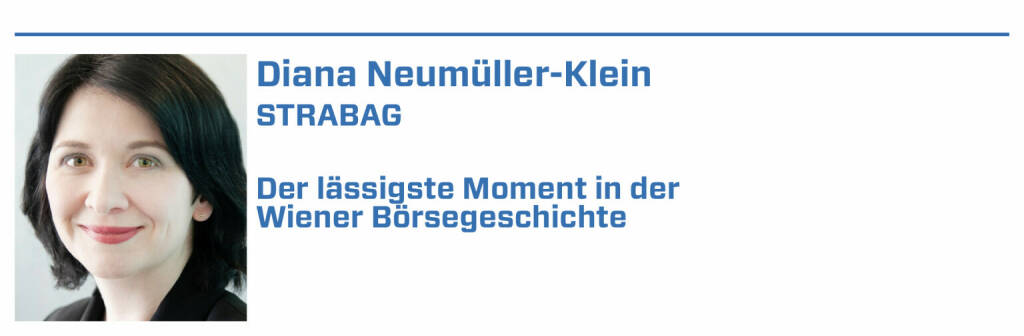 Diana Neumüller-Klein
STRABAG

Der lässigste Moment in der Wiener Börsegeschichte